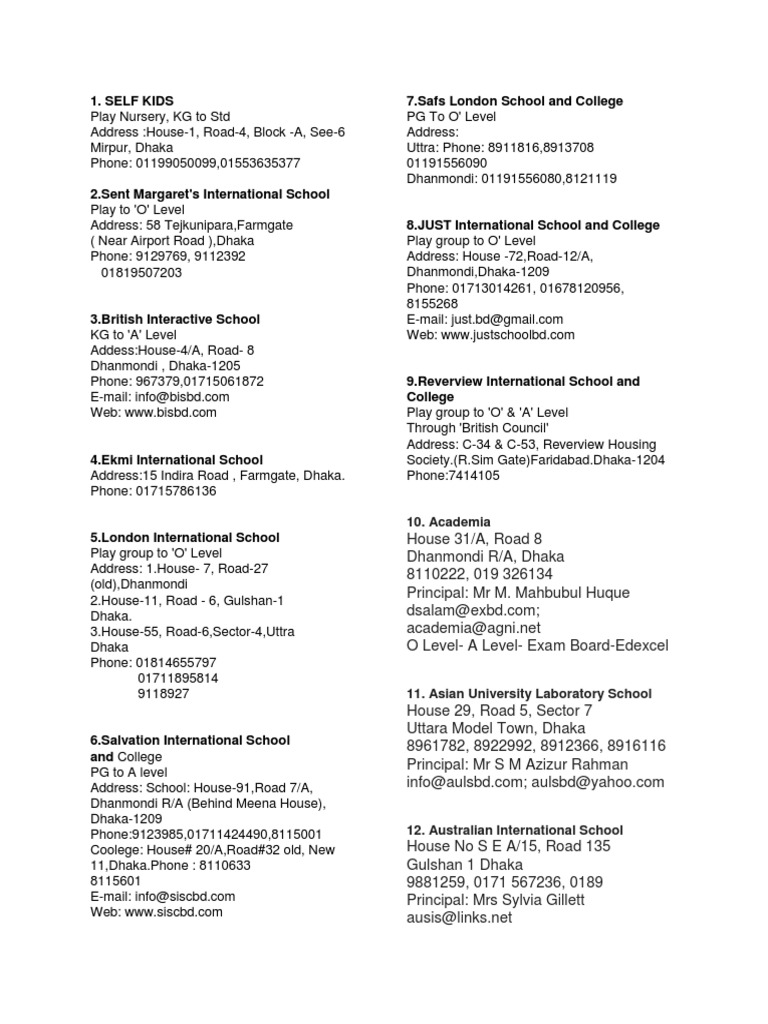 1. SELF KIDS
Play Nursery, KG to Std
Address :House-1, Road-4, Block -A, See-6
Mirpur, Dhaka
Phone: 01199050099,01553635377

2.Sent Margaret's International School
Play to 'O' Level
Address: 58 Tejkunipara,Farmgate
( Near Airport Road ),Dhaka
Phone: 9129769, 9112392
01819507203

3.British Interactive School
KG to 'A' Level
Addess:House-4/A, Road- 8
Dhanmondi , Dhaka-1205
Phone: 967379,01715061872
E-mail: info@bisbd.com
Web: www.bisbd.com

4.Ekmi International School
Address:15 Indira Road , Farmgate, Dhaka.
Phone: 01715786136

5.London International School
Play group to 'O' Level
Address: 1.House- 7, Road-27
(old),Dhanmondi
2.House-11, Road - 6, Gulshan-1
Dhaka.
3.House-55, Road-6,Sector-4,Uttra
Dhaka
Phone: 01814655797
01711895814
9118927

6.Salvation International School and College
PG to A level
Address: School: House-91,Road 7/A,
Dhanmondi R/A (Behind Meena House),
Dhaka-1209
Phone:9123985,01711424490,8115001
Coolege: House# 20/A,Road#32 old, New
11,Dhaka.Phone : 8110633
8115601
E-mail: info@siscbd.com
Web: www.siscbd.com

7.Safs London School and College
PG To O' Level
Address:
Uttra: Phone: 8911816,8913708
01191556090
Dhanmondi: 01191556080,8121119

8.JUST International School and College
Play group to O' Level
Address: House -72,Road-12/A,
Dhanmondi,Dhaka-1209
Phone: 01713014261, 01678120956,
8155268
E-mail: just.bd@gmail.com
Web: www.justschoolbd.com

9.Reverview International School and College
Play group to 'O' & 'A' Level
Through 'British Council'
Address: C-34 & C-53, Reverview Housing
Society.(R.Sim Gate)Faridabad.Dhaka-1204
Phone:7414105

10. Academia
House 31/A, Road 8
Dhanmondi R/A, Dhaka
8110222, 019 326134
Principal: Mr M. Mahbubul Huque
dsalam@exbd.com;
academia@agni.net
O Level- A Level- Exam Board-Edexcel

11. Asian University Laboratory School
House 29, Road 5, Sector 7
Uttara Model Town, Dhaka
8961782, 8922992, 8912366, 8916116
Principal: Mr S M Azizur Rahman
info@aulsbd.com; aulsbd@yahoo.com

12. Australian International School
House No S E A/15, Road 135
Gulshan 1 Dhaka
9881259, 0171 567236, 0189
Principal: Mrs Sylvia Gillett
ausis@links.net